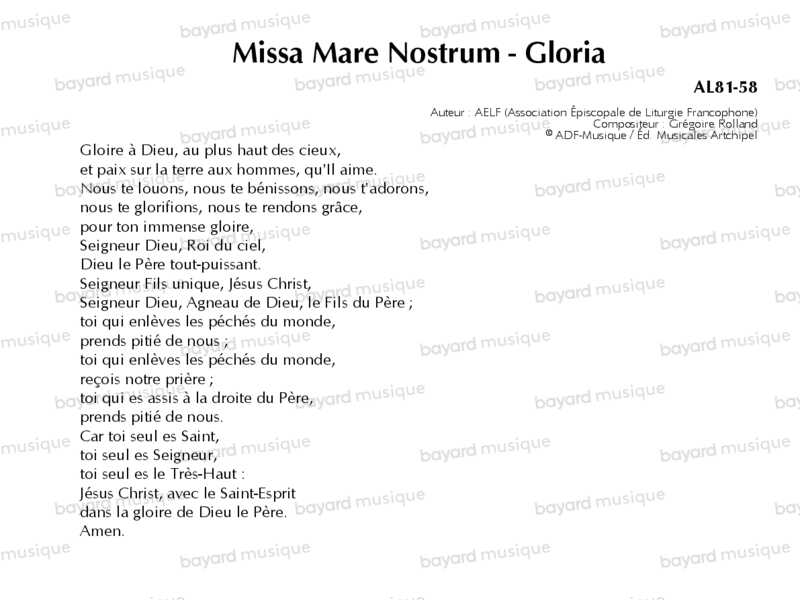 Missa Mare Nostrum - Gloria

AL81-58

Auteur : AELF (Association Épiscopale de Liturgie Francophone)
Compositeur : Grégoire Rolland
© ADF-Musique / Éd. Musicales Artchipel

Gloire à Dieu, au plus haut des cieux,
et paix sur la terre aux hommes, qu'Il aime.
Nous te louons, nous te bénissons, nous t'adorons,
nous te glorifions, nous te rendons grâce,
pour ton immense gloire,
Seigneur Dieu, Roi du ciel,
Dieu le Père tout-puissant.
Seigneur Fils unique, Jésus Christ,
Seigneur Dieu, Agneau de Dieu, le Fils du Père ;
toi qui enlèves les péchés du monde,
prends pitié de nous ;
toi qui enlèves les péchés du monde,
reçois notre prière ;
toi qui es assis à la droite du Père,
prends pitié de nous.
Car toi seul es Saint,
toi seul es Seigneur,
toi seul es le Très-Haut :
Jésus Christ, avec le Saint-Esprit
dans la gloire de Dieu le Père.
Amen.

bayard musique